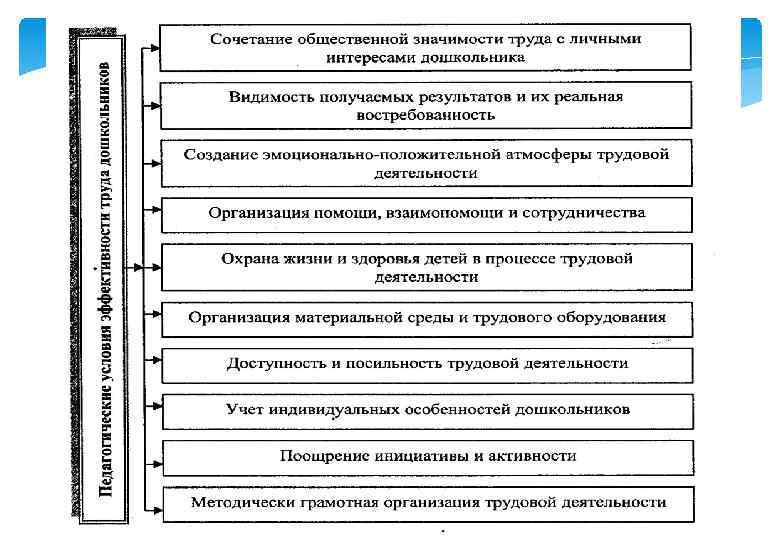 Педагогические условия эффективности труда дошкольников

Сочетание общественной значимости труда с личными интересами дошкольника

Видимость получаемых результатов и их реальная востребованность

Создание эмоционально-положительной атмосферы трудовой деятельности

Организация помощи, взаимопомощи и сотрудничества

Охрана жизни и здоровья детей в процессе трудовой деятельности

Организация материальной среды и трудового оборудования

Доступность и посильность трудовой деятельности

Учет индивидуальных особенностей дошкольников

Поощрение инициативы и активности

Методически грамотная организация трудовой деятельности